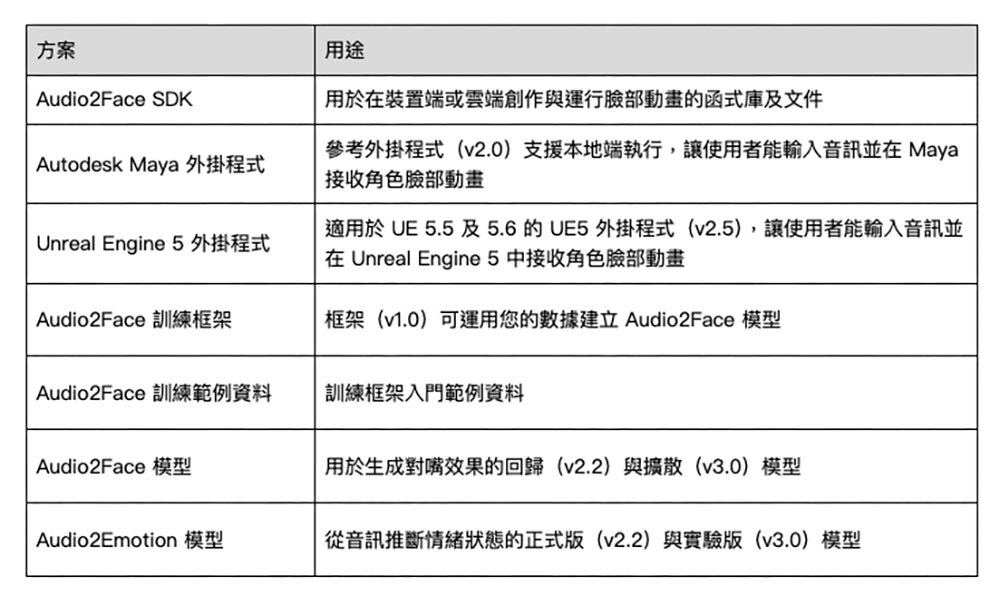 | 方案 | 用途 |
|---|---|
| Audio2Face SDK | 用於在裝置端或雲端創作與運行臉部動畫的函式庫及文件 |
| Autodesk Maya 外掛程式 | 參考外掛程式（v2.0）支援本地端執行，讓使用者能輸入音訊並在 Maya 接收角色臉部動畫 |
| Unreal Engine 5 外掛程式 | 適用於 UE 5.5 及 5.6 的 UE5 外掛程式（v2.5），讓使用者能輸入音訊並在 Unreal Engine 5 中接收角色臉部動畫 |
| Audio2Face 訓練框架 | 框架（v1.0）可運用您的數據建立 Audio2Face 模型 |
| Audio2Face 訓練範例資料 | 訓練框架入門範例資料 |
| Audio2Face 模型 | 用於生成對嘴效果的回歸（v2.2）與擴散（v3.0）模型 |
| Audio2Emotion 模型 | 從音訊推斷情緒狀態的正式版（v2.2）與實驗版（v3.0）模型 |